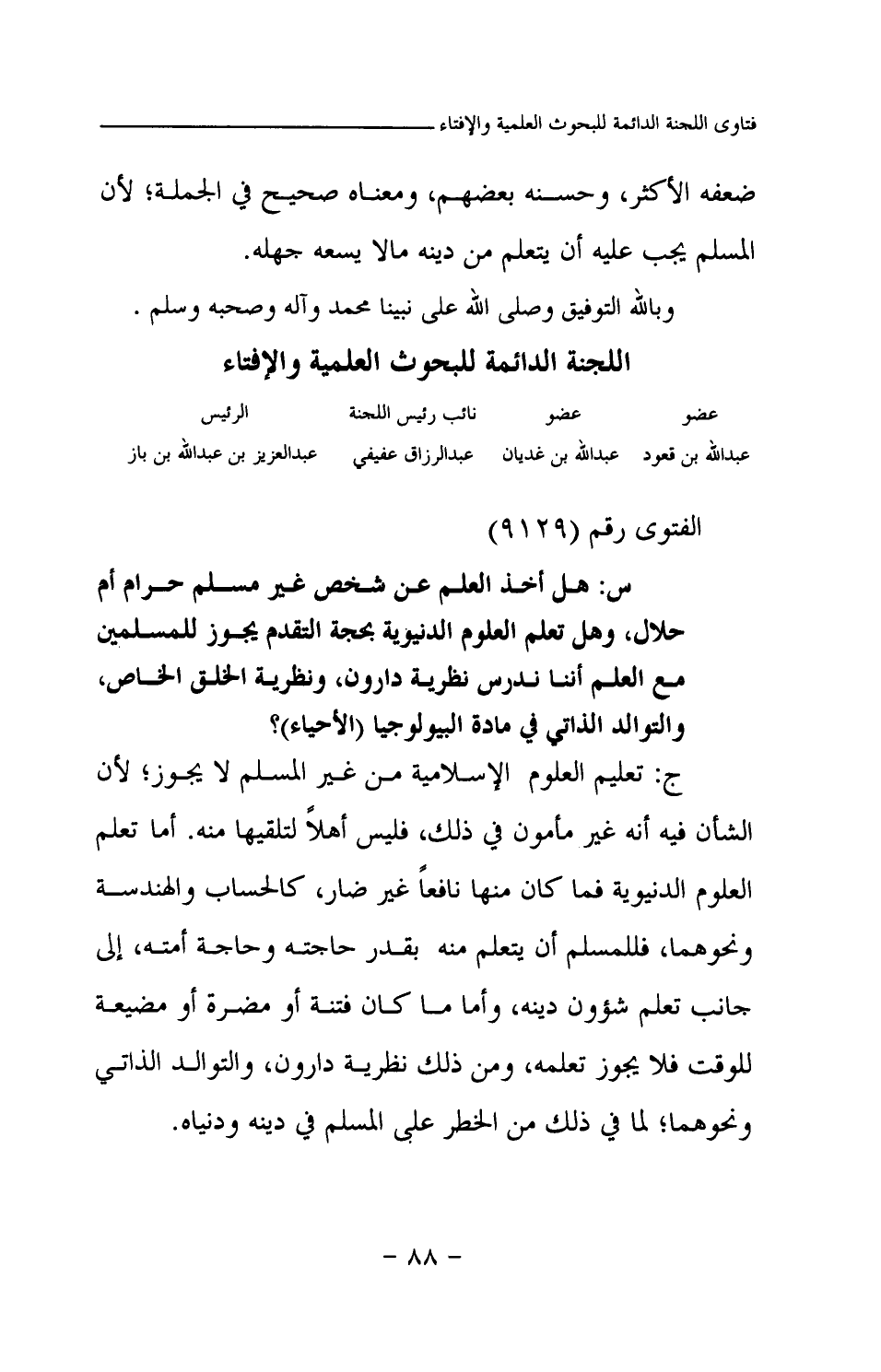 فتاوى اللجنة الدائمة للبحوث العلمية والإفتاء

ضعفه الأكثر، وحسنه بعضهم، ومعناه صحيح في الجملة؛ لأن المسلم يجب عليه أن يتعلم من دينه مالا يسعه جهله.

وبالله التوفيق وصلى الله على نبينا محمد وآله وصحبه وسلم .

اللجنة الدائمة للبحوث العلمية والإفتاء

| عضو | عضو | نائب رئيس اللجنة | الرئيس |
|---|---|---|---|
| عبدالله بن قعود | عبدالله بن غديان | عبدالرزاق عفيفي | عبدالعزيز بن عبدالله بن باز |

الفتوى رقم (٩١٢٩)

س: هل أخذ العلم عن شخص غير مسلم حرام أم حلال، وهل تعلم العلوم الدنيوية بحجة التقدم يجوز للمسلمين مع العلم أننا ندرس نظرية دارون، ونظرية الخلق الخاص، والتوالد الذاتي في مادة البيولوجيا (الأحياء)؟

ج: تعليم العلوم الإسلامية من غير المسلم لا يجوز؛ لأن الشأن فيه أنه غير مأمون في ذلك، فليس أهلاً لتلقيها منه. أما تعلم العلوم الدنيوية فما كان منها نافعاً غير ضار، كالحساب والهندسة ونحوهما، فللمسلم أن يتعلم منه بقدر حاجته وحاجة أمته، إلى جانب تعلم شؤون دينه، وأما ما كان فتنة أو مضرة أو مضيعة للوقت فلا يجوز تعلمه، ومن ذلك نظرية دارون، والتوالد الذاتي ونحوهما؛ لما في ذلك من الخطر على المسلم في دينه ودنياه.

- ٨٨ -